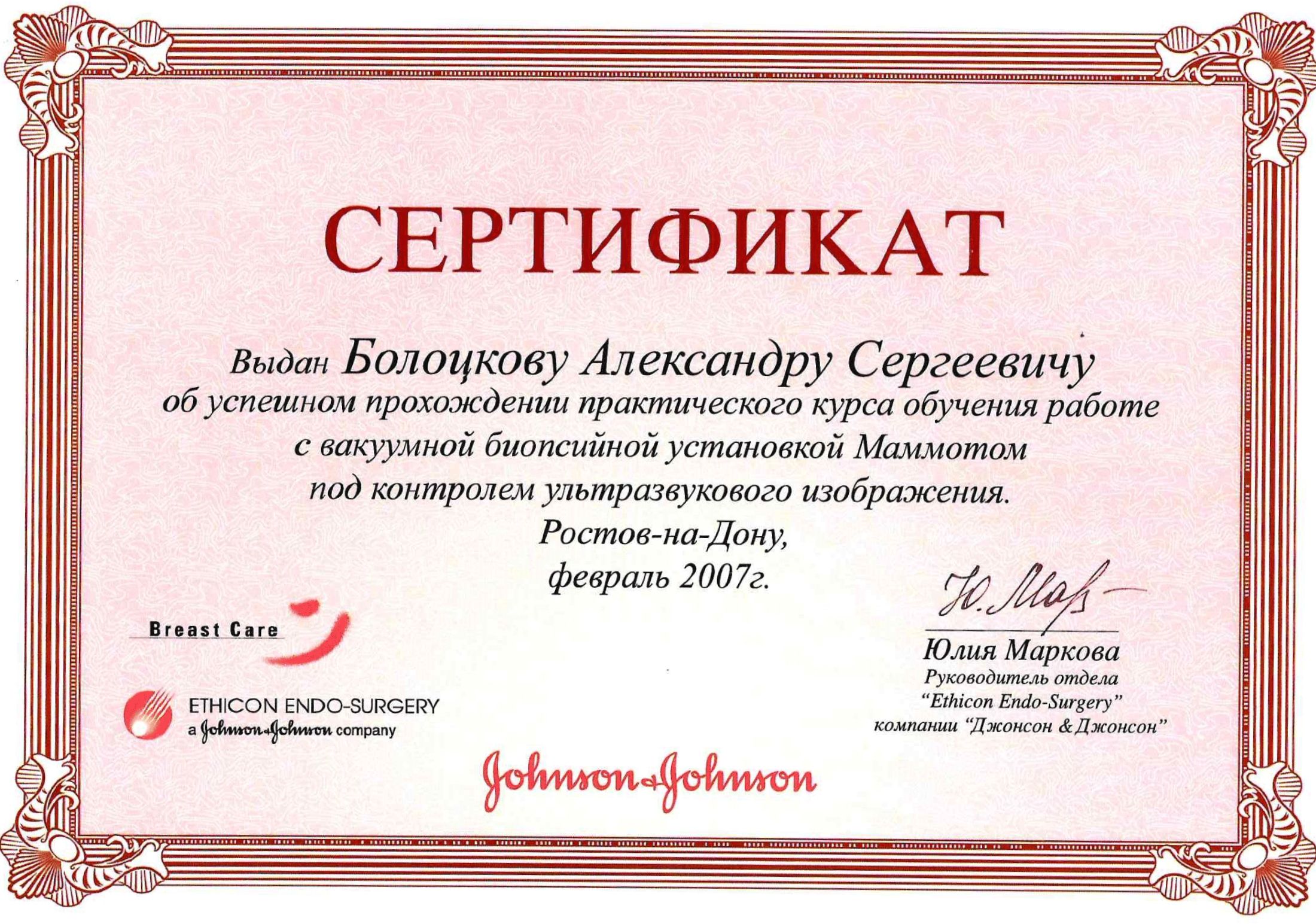 СЕРТИФИКАТ

Выдан Болоцкову Александру Сергеевичу
об успешном прохождении практического курса обучения работе с вакуумной биопсийной установкой Маммотом под контролем ультразвукового изображения.
Ростов-на-Дону,
февраль 2007г.

Breast Care

ETHICON ENDO-SURGERY
a Johnson&Johnson company

Ю. Мар

Юлия Маркова
Руководитель отдела
"Ethicon Endo-Surgery"
компании "Джонсон & Джонсон"

Johnson&Johnson